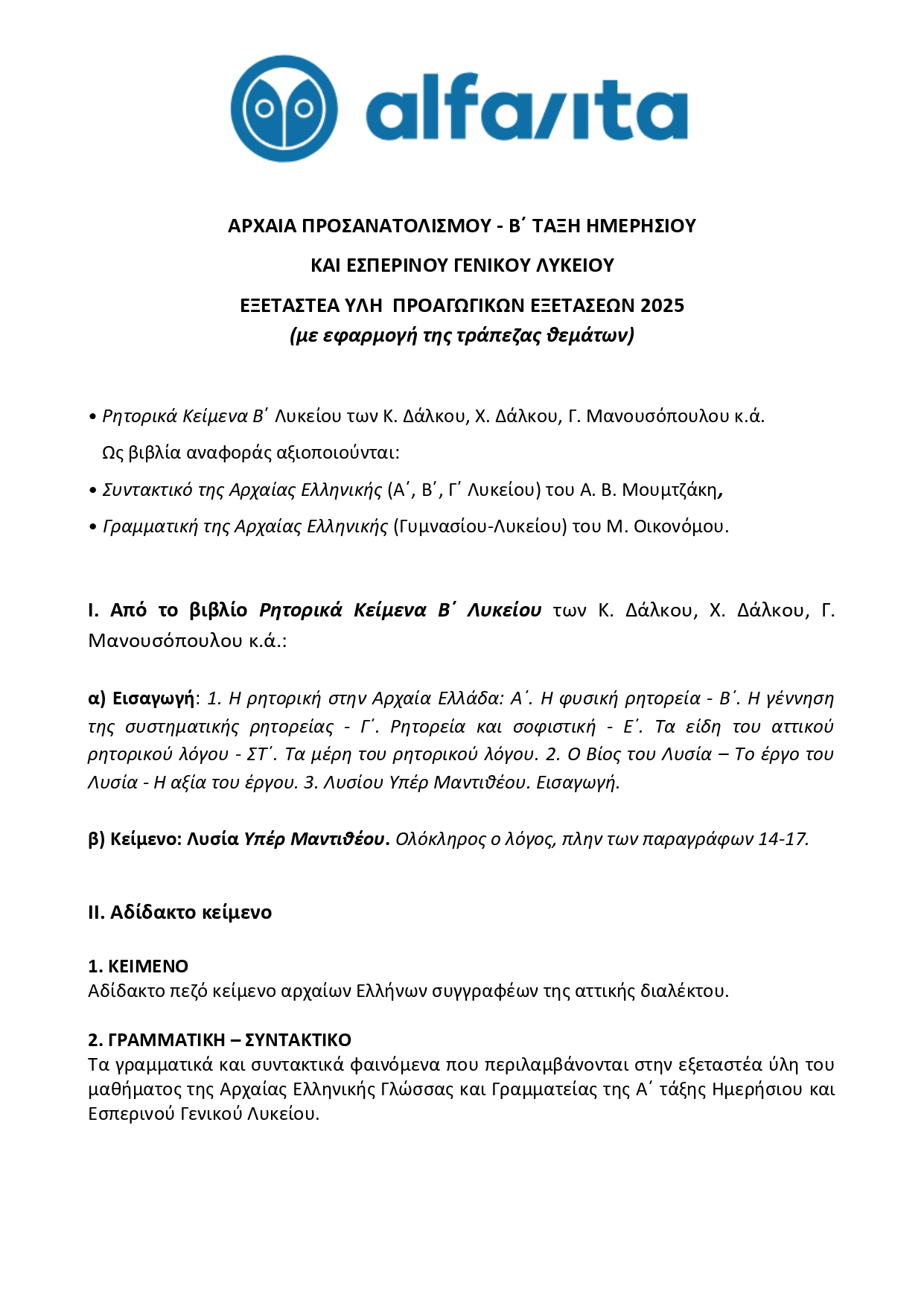 alfavita

ΑΡΧΑΙΑ ΠΡΟΣΑΝΑΤΟΛΙΣΜΟΥ - Β΄ ΤΑΞΗ ΗΜΕΡΗΣΙΟΥ
ΚΑΙ ΕΣΠΕΡΙΝΟΥ ΓΕΝΙΚΟΥ ΛΥΚΕΙΟΥ
ΕΞΕΤΑΣΤΕΑ ΥΛΗ ΠΡΟΑΓΩΓΙΚΩΝ ΕΞΕΤΑΣΕΩΝ 2025
(με εφαρμογή της τράπεζας θεμάτων)

• Ρητορικά Κείμενα Β΄ Λυκείου των Κ. Δάλκου, Χ. Δάλκου, Γ. Μανουσόπουλου κ.ά.
Ως βιβλία αναφοράς αξιοποιούνται:
• Συντακτικό της Αρχαίας Ελληνικής (Α΄, Β΄, Γ΄ Λυκείου) του Α. Β. Μουμτζάκη,
• Γραμματική της Αρχαίας Ελληνικής (Γυμνασίου-Λυκείου) του Μ. Οικονόμου.

Ι. Από το βιβλίο Ρητορικά Κείμενα Β΄ Λυκείου των Κ. Δάλκου, Χ. Δάλκου, Γ. Μανουσόπουλου κ.ά.:

α) Εισαγωγή: 1. Η ρητορική στην Αρχαία Ελλάδα: Α΄. Η φυσική ρητορεία - Β΄. Η γέννηση της συστηματικής ρητορείας - Γ΄. Ρητορεία και σοφιστική - Ε΄. Τα είδη του αττικού ρητορικού λόγου - ΣΤ΄. Τα μέρη του ρητορικού λόγου. 2. Ο Βίος του Λυσία – Το έργο του Λυσία - Η αξία του έργου. 3. Λυσίου Υπέρ Μαντιθέου. Εισαγωγή.

β) Κείμενο: Λυσία Υπέρ Μαντιθέου. Ολόκληρος ο λόγος, πλην των παραγράφων 14-17.

ΙΙ. Αδίδακτο κείμενο

1. ΚΕΙΜΕΝΟ
Αδίδακτο πεζό κείμενο αρχαίων Ελλήνων συγγραφέων της αττικής διαλέκτου.

2. ΓΡΑΜΜΑΤΙΚΗ – ΣΥΝΤΑΚΤΙΚΟ
Τα γραμματικά και συντακτικά φαινόμενα που περιλαμβάνονται στην εξεταστέα ύλη του μαθήματος της Αρχαίας Ελληνικής Γλώσσας και Γραμματείας της Α΄ τάξης Ημερήσιου και Εσπερινού Γενικού Λυκείου.